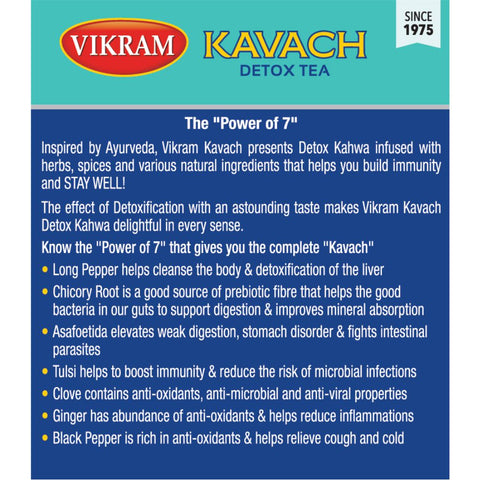 VIKRAM KAVACH DETOX TEA

SINCE 1975

The "Power of 7"

Inspired by Ayurveda, Vikram Kavach presents Detox Kahwa infused with herbs, spices and various natural ingredients that helps you build immunity and STAY WELL!

The effect of Detoxification with an astounding taste makes Vikram Kavach Detox Kahwa delightful in every sense.

Know the "Power of 7" that gives you the complete "Kavach"

• Long Pepper helps cleanse the body & detoxification of the liver
• Chicory Root is a good source of prebiotic fibre that helps the good bacteria in our guts to support digestion & improves mineral absorption
• Asafoetida elevates weak digestion, stomach disorder & fights intestinal parasites
• Tulsi helps to boost immunity & reduce the risk of microbial infections
• Clove contains anti-oxidants, anti-microbial and anti-viral properties
• Ginger has abundance of anti-oxidants & helps reduce inflammations
• Black Pepper is rich in anti-oxidants & helps relieve cough and cold